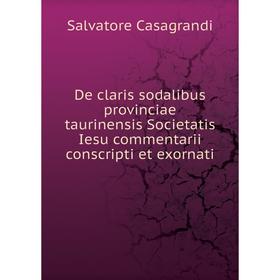 Salvatore Casagrandi

De claris sodalibus provinciae taurinensis Societatis Iesu commentarii conscripti et exornati